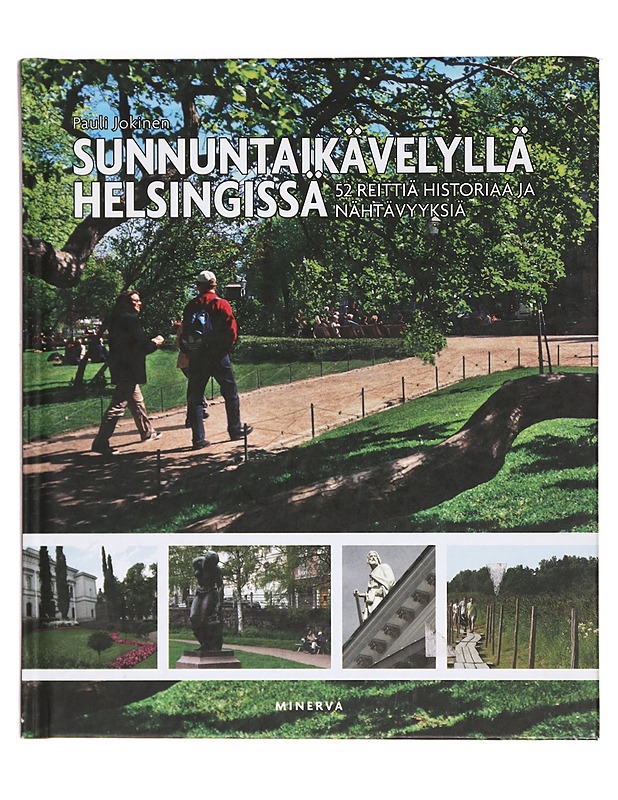 Pauli Jokinen

SUNNUNTAIKÄVELYLLÄ HELSINGISSÄ

52 REITTIÄ HISTORIAA JA NÄHTÄVYYKSIÄ

MINERVA